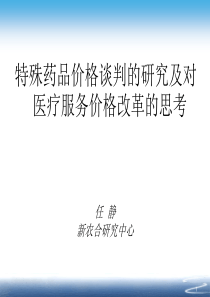 特殊药品价格谈判的研究及对医疗服务价格改革的思考

任 静
新农合研究中心